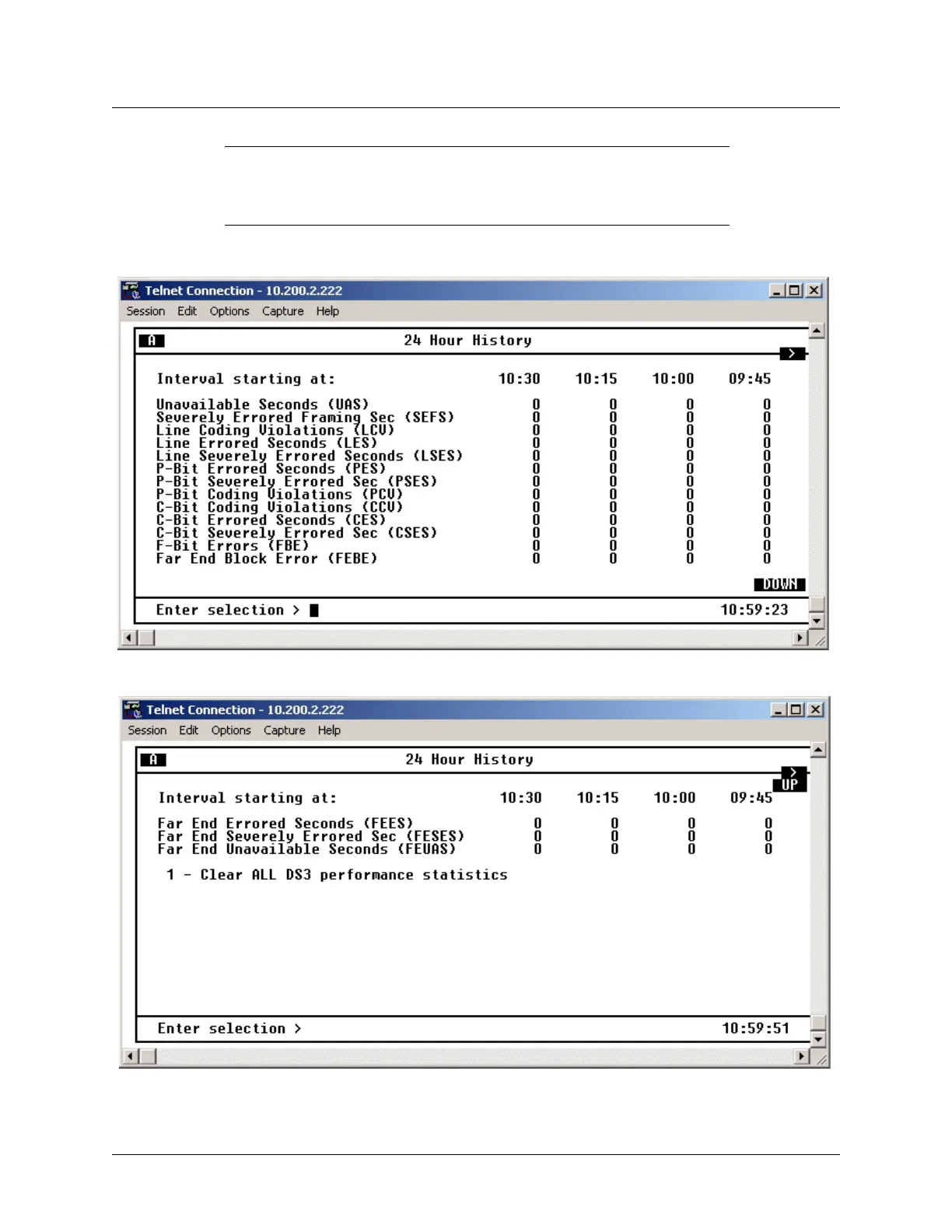 Telnet Connection - 10.200.2.222

Session Edit Options Capture Help

A 24 Hour History

>

| Interval starting at: | 10:30 | 10:15 | 10:00 | 09:45 |
|---|---|---|---|---|
| Unavailable Seconds (UAS) | 0 | 0 | 0 | 0 |
| Severely Errored Framing Sec (SEFS) | 0 | 0 | 0 | 0 |
| Line Coding Violations (LCV) | 0 | 0 | 0 | 0 |
| Line Errored Seconds (LES) | 0 | 0 | 0 | 0 |
| Line Severely Errored Seconds (LSES) | 0 | 0 | 0 | 0 |
| P-Bit Errored Seconds (PES) | 0 | 0 | 0 | 0 |
| P-Bit Severely Errored Sec (PSES) | 0 | 0 | 0 | 0 |
| P-Bit Coding Violations (PCV) | 0 | 0 | 0 | 0 |
| C-Bit Coding Violations (CCV) | 0 | 0 | 0 | 0 |
| C-Bit Errored Seconds (CES) | 0 | 0 | 0 | 0 |
| C-Bit Severely Errored Sec (CSES) | 0 | 0 | 0 | 0 |
| F-Bit Errors (FBE) | 0 | 0 | 0 | 0 |
| Far End Block Error (FEBE) | 0 | 0 | 0 | 0 |

DOWN

Enter selection > 10:59:23

Telnet Connection - 10.200.2.222

Session Edit Options Capture Help

A 24 Hour History

>
UP

| Interval starting at: | 10:30 | 10:15 | 10:00 | 09:45 |
|---|---|---|---|---|
| Far End Errored Seconds (FEES) | 0 | 0 | 0 | 0 |
| Far End Severely Errored Sec (FESES) | 0 | 0 | 0 | 0 |
| Far End Unavailable Seconds (FEUAS) | 0 | 0 | 0 | 0 |

1 - Clear ALL DS3 performance statistics

Enter selection > 10:59:51